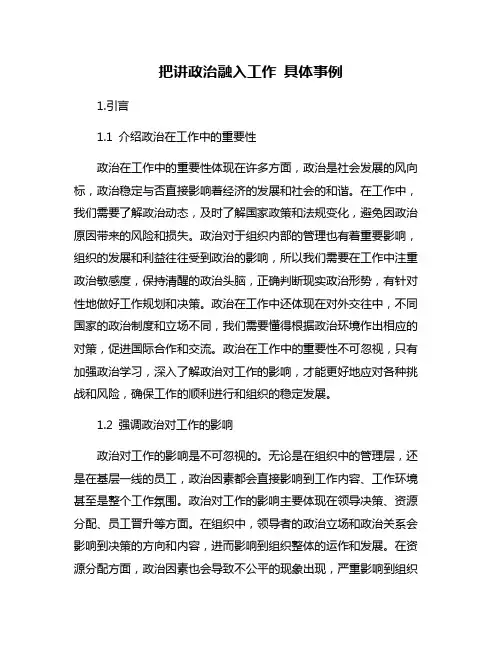 把讲政治融入工作 具体事例

1.引言

1.1 介绍政治在工作中的重要性

政治在工作中的重要性体现在许多方面，政治是社会发展的风向标，政治稳定与否直接影响着经济的发展和社会的和谐。在工作中，我们需要了解政治动态，及时了解国家政策和法规变化，避免因政治原因带来的风险和损失。政治对于组织内部的管理也有着重要影响，组织的发展和利益往往受到政治的影响，所以我们需要在工作中注重政治敏感度，保持清醒的政治头脑，正确判断现实政治形势，有针对性地做好工作规划和决策。政治在工作中还体现在对外交往中，不同国家的政治制度和立场不同，我们需要懂得根据政治环境作出相应的对策，促进国际合作和交流。政治在工作中的重要性不可忽视，只有加强政治学习，深入了解政治对工作的影响，才能更好地应对各种挑战和风险，确保工作的顺利进行和组织的稳定发展。

1.2 强调政治对工作的影响

政治对工作的影响是不可忽视的。无论是在组织中的管理层，还是在基层一线的员工，政治因素都会直接影响到工作内容、工作环境甚至是整个工作氛围。政治对工作的影响主要体现在领导决策、资源分配、员工晋升等方面。在组织中，领导者的政治立场和政治关系会影响到决策的方向和内容，进而影响到组织整体的运作和发展。在资源分配方面，政治因素也会导致不公平的现象出现，严重影响到组织